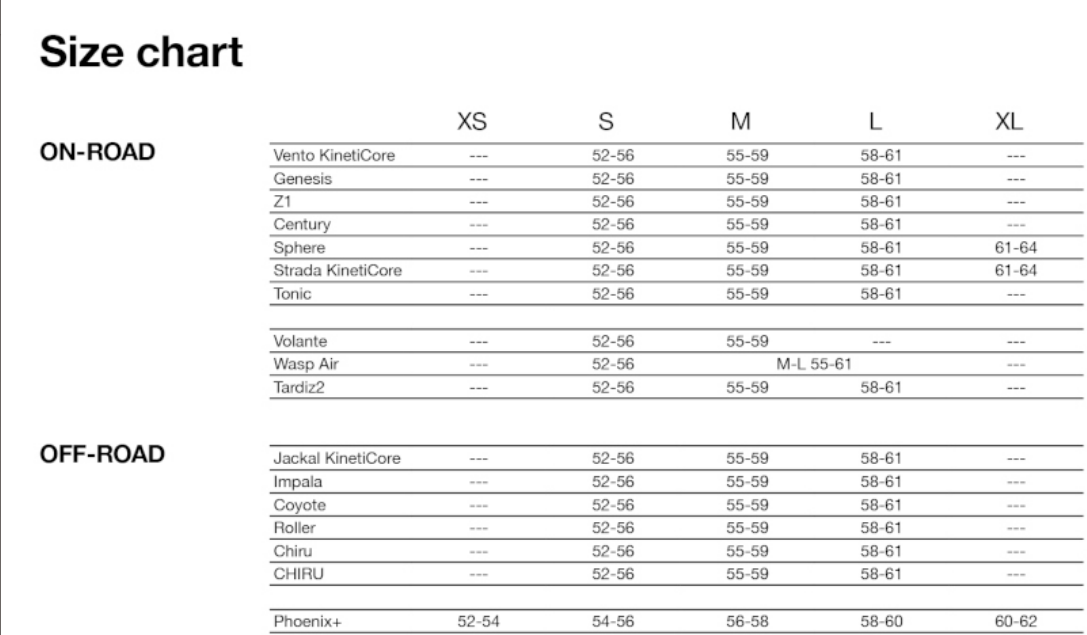 Size chart

ON-ROAD

| | XS | S | M | L | XL |
|---|---|---|---|---|---|
| Vento KinetiCore | --- | 52-56 | 55-59 | 58-61 | --- |
| Genesis | --- | 52-56 | 55-59 | 58-61 | --- |
| Z1 | --- | 52-56 | 55-59 | 58-61 | --- |
| Century | --- | 52-56 | 55-59 | 58-61 | --- |
| Sphere | --- | 52-56 | 55-59 | 58-61 | 61-64 |
| Strada KinetiCore | --- | 52-56 | 55-59 | 58-61 | 61-64 |
| Tonic | --- | 52-56 | 55-59 | 58-61 | --- |
| Volante | --- | 52-56 | 55-59 | --- | --- |
| Wasp Air | --- | 52-56 | M-L 55-61 | | --- |
| Tardiz2 | --- | 52-56 | 55-59 | 58-61 | --- |

OFF-ROAD

| | XS | S | M | L | XL |
|---|---|---|---|---|---|
| Jackal KinetiCore | --- | 52-56 | 55-59 | 58-61 | --- |
| Impala | --- | 52-56 | 55-59 | 58-61 | --- |
| Coyote | --- | 52-56 | 55-59 | 58-61 | --- |
| Roller | --- | 52-56 | 55-59 | 58-61 | --- |
| Chiru | --- | 52-56 | 55-59 | 58-61 | --- |
| CHIRU | --- | 52-56 | 55-59 | 58-61 | --- |
| Phoenix+ | 52-54 | 54-56 | 56-58 | 58-60 | 60-62 |